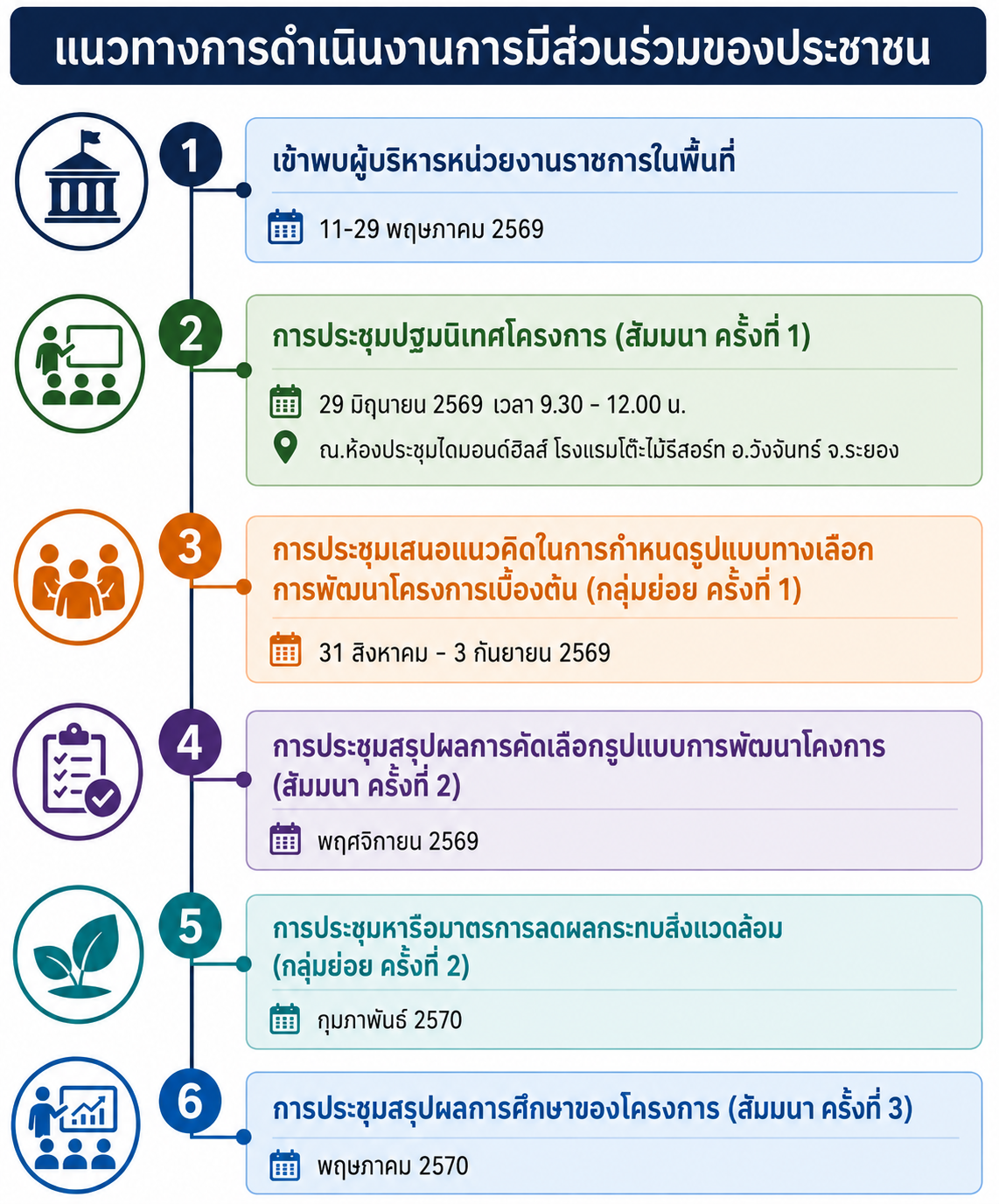 แนวทางการดำเนินงานการมีส่วนร่วมของประชาชน

1
เข้าพบผู้บริหารหน่วยงานราชการในพื้นที่
11-29 พฤษภาคม 2569

2
การประชุมปฐมนิเทศโครงการ (สัมมนา ครั้งที่ 1)
29 มิถุนายน 2569 เวลา 9.30 - 12.00 น.
ณ.ห้องประชุมไดมอนด์ฮิลส์ โรงแรมโต๊ะไม้รีสอร์ท อ.วังจันทร์ จ.ระยอง

3
การประชุมเสนอแนวคิดในการกำหนดรูปแบบทางเลือกการพัฒนาโครงการเบื้องต้น (กลุ่มย่อย ครั้งที่ 1)
31 สิงหาคม - 3 กันยายน 2569

4
การประชุมสรุปผลการคัดเลือกรูปแบบการพัฒนาโคงการ (สัมมนา ครั้งที่ 2)
พฤศจิกายน 2569

5
การประชุมหารือมาตรการลดผลกระทบสิ่งแวดล้อม (กลุ่มย่อย ครั้งที่ 2)
กุมภาพันธ์ 2570

6
การประชุมสรุปผลการศึกษาของโครงการ (สัมมนา ครั้งที่ 3)
พฤษภาคม 2570